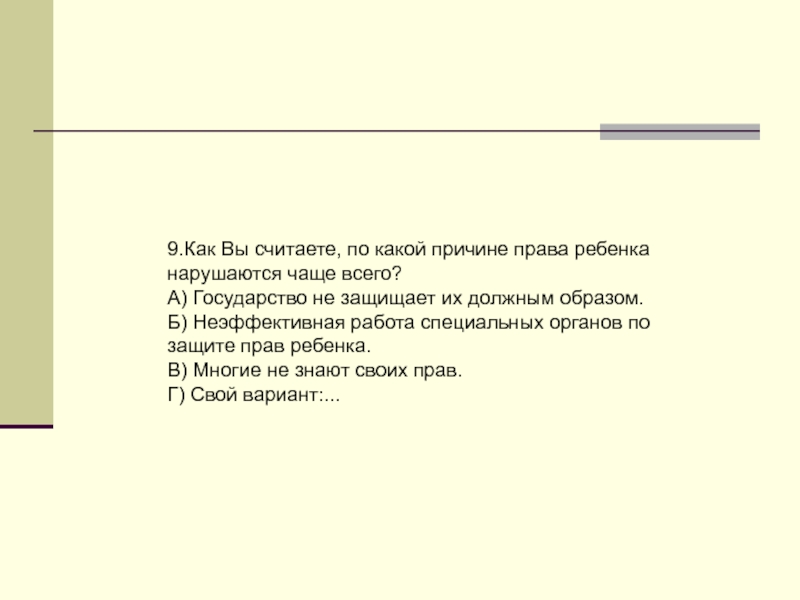 9.Как Вы считаете, по какой причине права ребенка нарушаются чаще всего?
А) Государство не защищает их должным образом.
Б) Неэффективная работа специальных органов по защите прав ребенка.
В) Многие не знают своих прав.
Г) Свой вариант:...